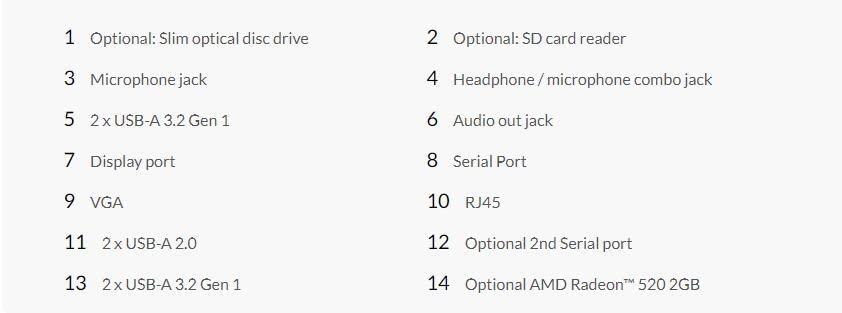 1 Optional: Slim optical disc drive

2 Optional: SD card reader

3 Microphone jack

4 Headphone / microphone combo jack

5 2 x USB-A 3.2 Gen 1

6 Audio out jack

7 Display port

8 Serial Port

9 VGA

10 RJ45

11 2 x USB-A 2.0

12 Optional 2nd Serial port

13 2 x USB-A 3.2 Gen 1

14 Optional AMD Radeon™ 520 2GB